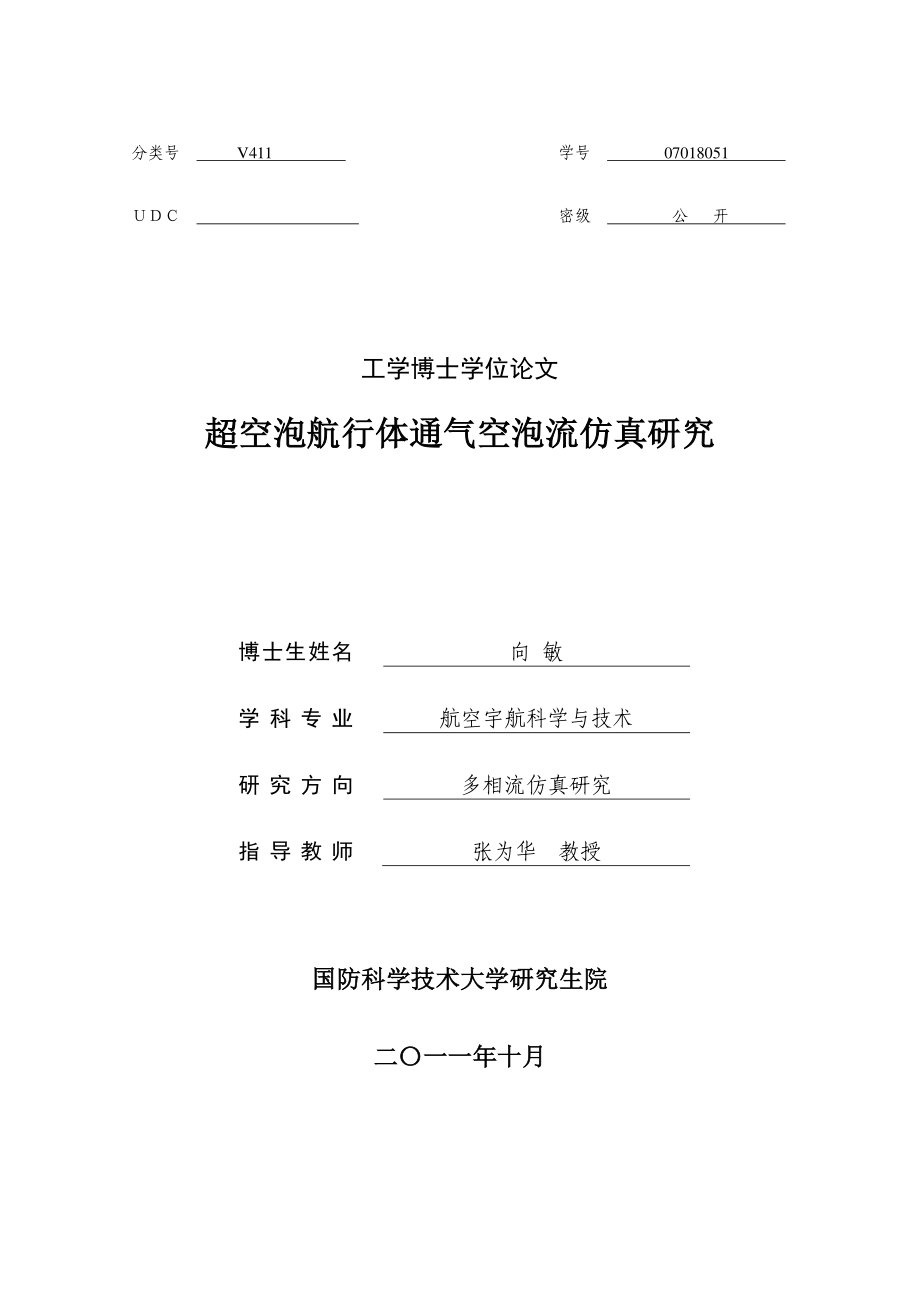 分类号 V411 学号 07018051

U D C 密级 公 开

工学博士学位论文

超空泡航行体通气空泡流仿真研究

博士生姓名 向 敏

学 科 专 业 航空宇航科学与技术

研 究 方 向 多相流仿真研究

指 导 教 师 张为华 教授

国防科学技术大学研究生院

二〇一一年十月